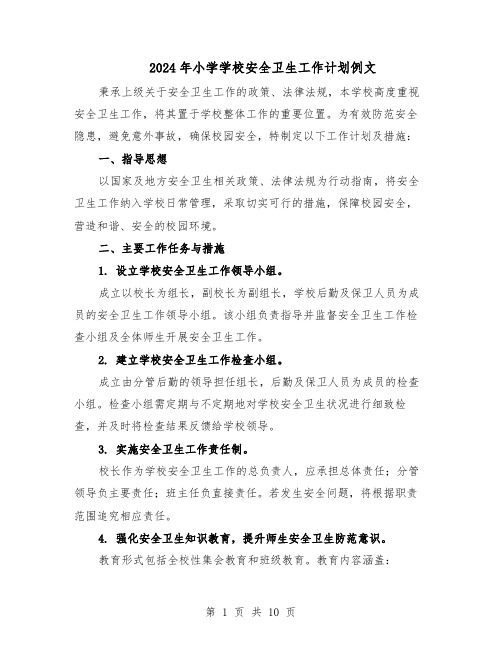 2024年小学学校安全卫生工作计划例文

秉承上级关于安全卫生工作的政策、法律法规，本学校高度重视安全卫生工作，将其置于学校整体工作的重要位置。为有效防范安全隐患，避免意外事故，确保校园安全，特制定以下工作计划及措施：

一、指导思想

以国家及地方安全卫生相关政策、法律法规为行动指南，将安全卫生工作纳入学校日常管理，采取切实可行的措施，保障校园安全，营造和谐、安全的校园环境。

二、主要工作任务与措施

1. 设立学校安全卫生工作领导小组。

成立以校长为组长，副校长为副组长，学校后勤及保卫人员为成员的安全卫生工作领导小组。该小组负责指导并监督安全卫生工作检查小组及全体师生开展安全卫生工作。

2. 建立学校安全卫生工作检查小组。

成立由分管后勤的领导担任组长，后勤及保卫人员为成员的检查小组。检查小组需定期与不定期地对学校安全卫生状况进行细致检查，并及时将检查结果反馈给学校领导。

3. 实施安全卫生工作责任制。

校长作为学校安全卫生工作的总负责人，应承担总体责任；分管领导负主要责任；班主任负直接责任。若发生安全问题，将根据职责范围追究相应责任。

4. 强化安全卫生知识教育，提升师生安全卫生防范意识。

教育形式包括全校性集会教育和班级教育。教育内容涵盖：

第 1 页 共 10 页